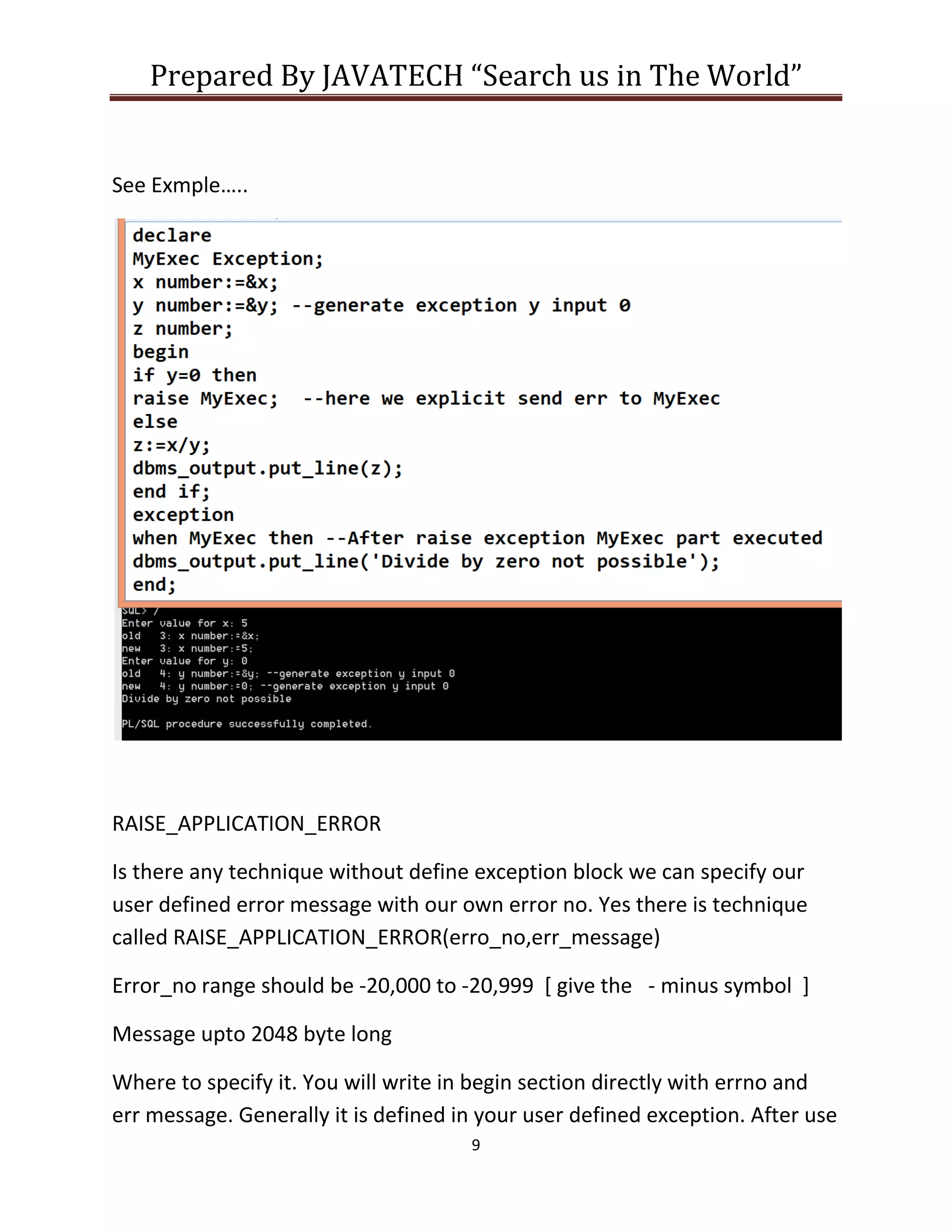 Prepared By JAVATECH “Search us in The World”

See Exmple…..

declare
MyExec Exception;
x number:=&x;
y number:=&y; --generate exception y input 0
z number;
begin
if y=0 then
raise MyExec;  --here we explicit send err to MyExec
else
z:=x/y;
dbms_output.put_line(z);
end if;
exception
when MyExec then --After raise exception MyExec part executed
dbms_output.put_line('Divide by zero not possible');
end;

SQL> /
Enter value for x: 5
old   3: x number:=&x;
new   3: x number:=5;
Enter value for y: 0
old   4: y number:=&y; --generate exception y input 0
new   4: y number:=0; --generate exception y input 0
Divide by zero not possible

PL/SQL procedure successfully completed.

RAISE_APPLICATION_ERROR

Is there any technique without define exception block we can specify our user defined error message with our own error no. Yes there is technique called RAISE_APPLICATION_ERROR(erro_no,err_message)

Error_no range should be -20,000 to -20,999  [ give the   - minus symbol  ]

Message upto 2048 byte long

Where to specify it. You will write in begin section directly with errno and err message. Generally it is defined in your user defined exception. After use

9